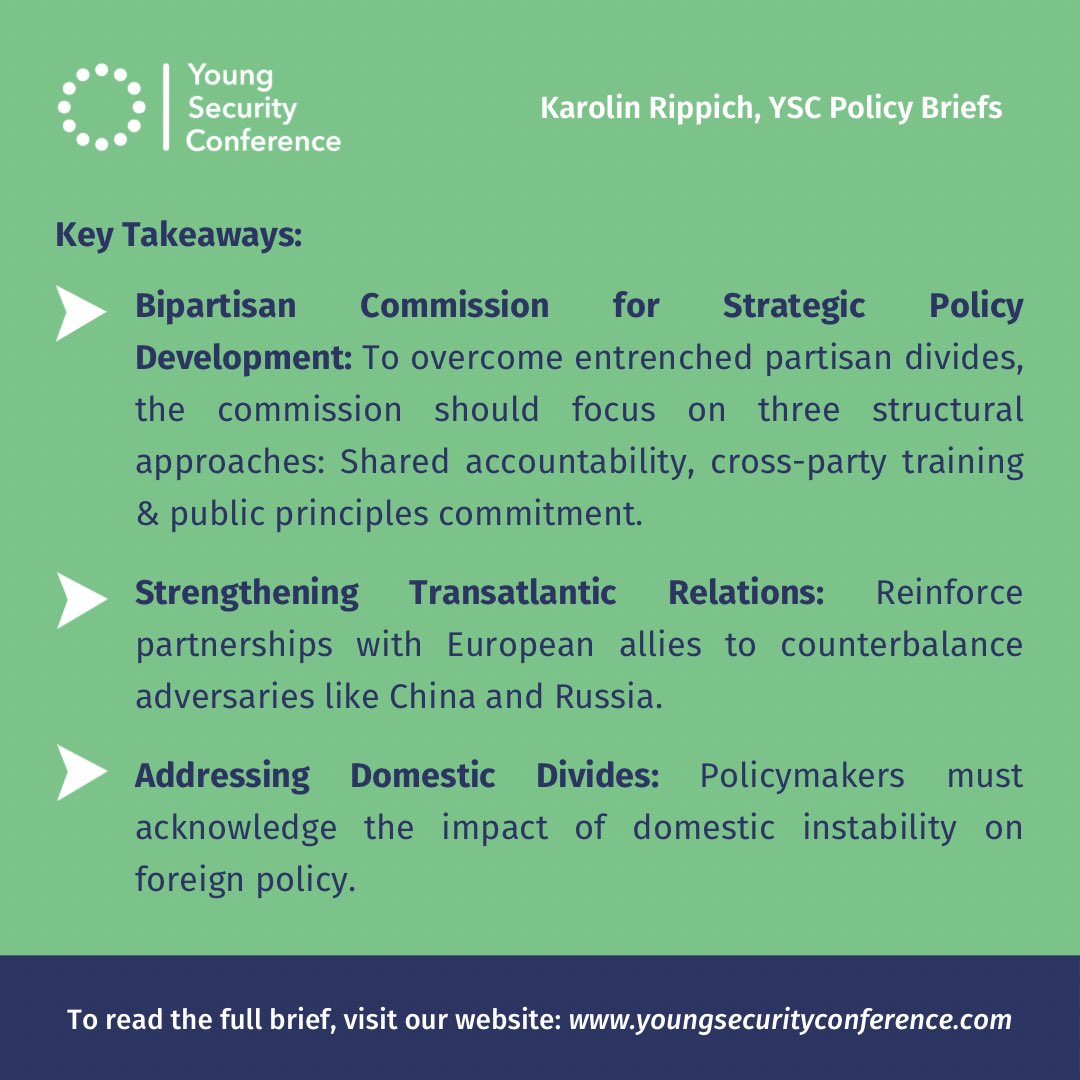 Young Security Conference

Karolin Rippich, YSC Policy Briefs

Key Takeaways:

Bipartisan Commission for Strategic Policy Development: To overcome entrenched partisan divides, the commission should focus on three structural approaches: Shared accountability, cross-party training & public principles commitment.

Strengthening Transatlantic Relations: Reinforce partnerships with European allies to counterbalance adversaries like China and Russia.

Addressing Domestic Divides: Policymakers must acknowledge the impact of domestic instability on foreign policy.

To read the full brief, visit our website: www.youngsecurityconference.com